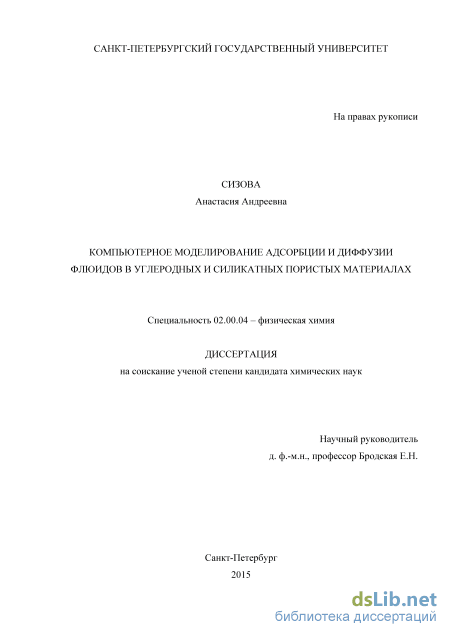 САНКТ-ПЕТЕРБУРГСКИЙ ГОСУДАРСТВЕННЫЙ УНИВЕРСИТЕТ

На правах рукописи

СИЗОВА
Анастасия Андреевна

КОМПЬЮТЕРНОЕ МОДЕЛИРОВАНИЕ АДСОРБЦИИ И ДИФФУЗИИ ФЛЮИДОВ В УГЛЕРОДНЫХ И СИЛИКАТНЫХ ПОРИСТЫХ МАТЕРИАЛАХ

Специальность 02.00.04 – физическая химия

ДИССЕРТАЦИЯ
на соискание ученой степени кандидата химических наук

Научный руководитель
д. ф.-м.н., профессор Бродская Е.Н.

Санкт-Петербург
2015

dsLib.net
библиотека диссертаций